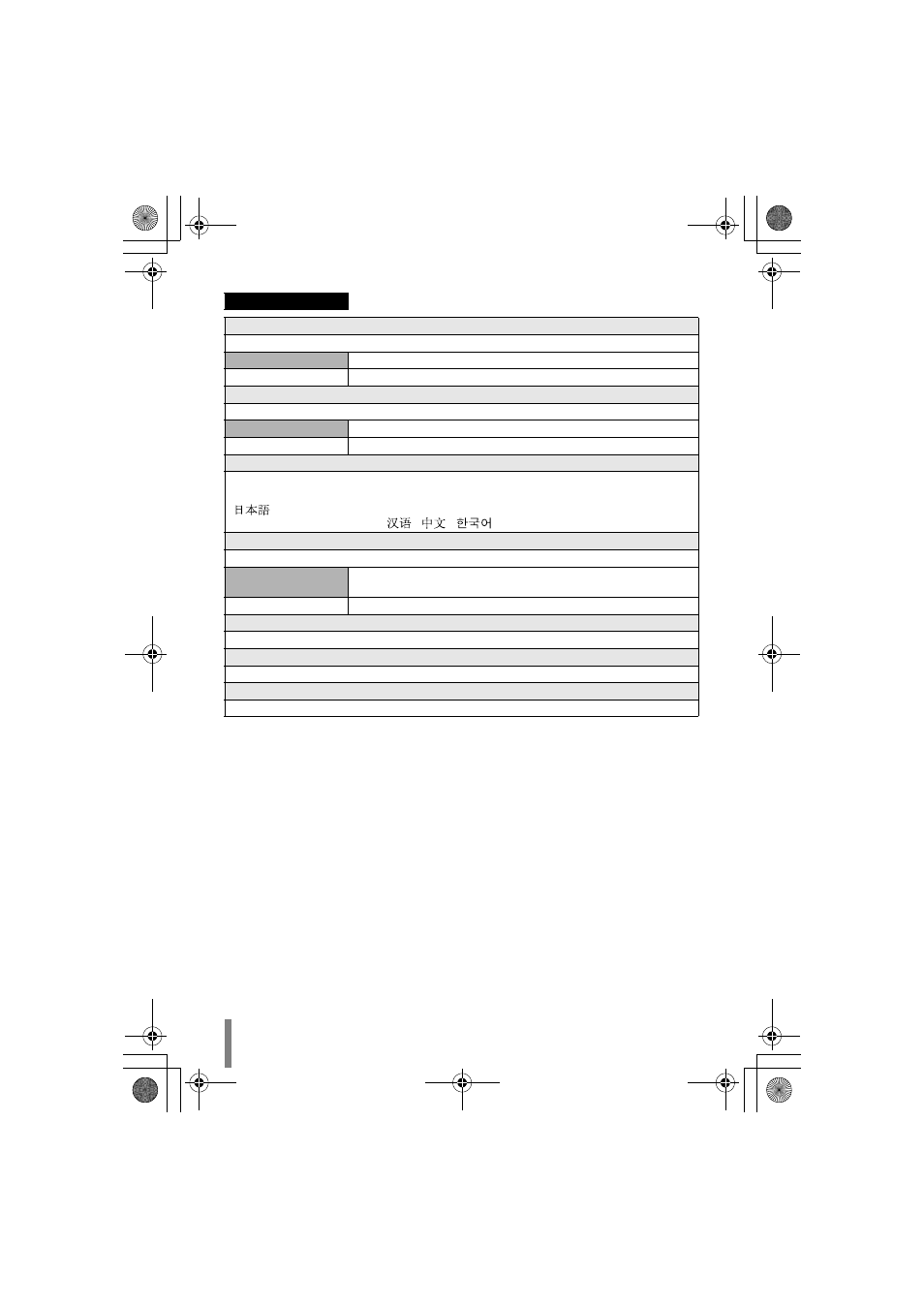 日本語

汉语 中文 한국어